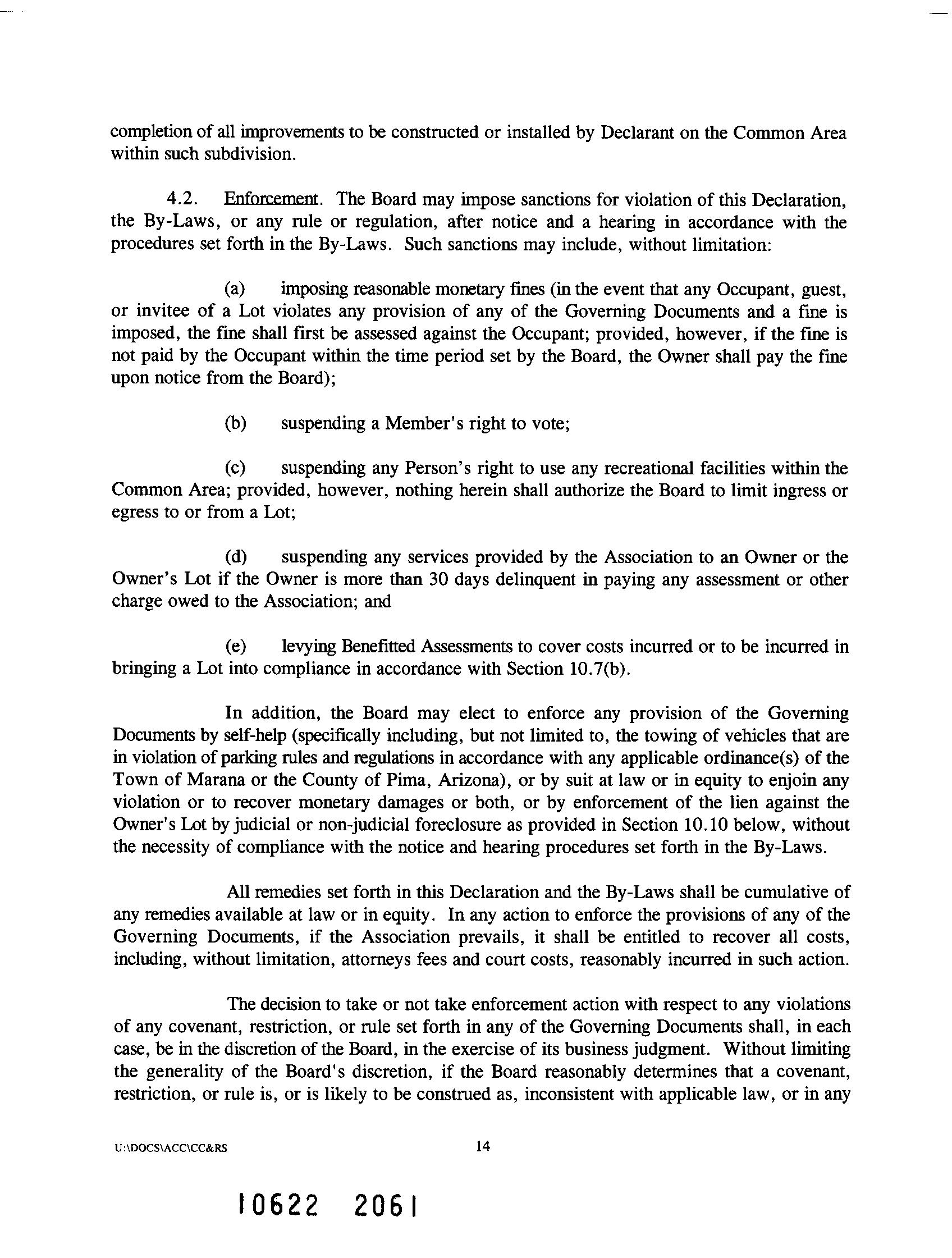 completion of all improvements to be constructed or installed by Declarant on the Common Area within such subdivision.

4.2. Enforcement. The Board may impose sanctions for violation of this Declaration, the By-Laws, or any rule or regulation, after notice and a hearing in accordance with the procedures set forth in the By-Laws. Such sanctions may include, without limitation:

(a) imposing reasonable monetary fines (in the event that any Occupant, guest, or invitee of a Lot violates any provision of any of the Governing Documents and a fine is imposed, the fine shall first be assessed against the Occupant; provided, however, if the fine is not paid by the Occupant within the time period set by the Board, the Owner shall pay the fine upon notice from the Board);

(b) suspending a Member's right to vote;

(c) suspending any Person's right to use any recreational facilities within the Common Area; provided, however, nothing herein shall authorize the Board to limit ingress or egress to or from a Lot;

(d) suspending any services provided by the Association to an Owner or the Owner's Lot if the Owner is more than 30 days delinquent in paying any assessment or other charge owed to the Association; and

(e) levying Benefitted Assessments to cover costs incurred or to be incurred in bringing a Lot into compliance in accordance with Section 10.7(b).

In addition, the Board may elect to enforce any provision of the Governing Documents by self-help (specifically including, but not limited to, the towing of vehicles that are in violation of parking rules and regulations in accordance with any applicable ordinance(s) of the Town of Marana or the County of Pima, Arizona), or by suit at law or in equity to enjoin any violation or to recover monetary damages or both, or by enforcement of the lien against the Owner's Lot by judicial or non-judicial foreclosure as provided in Section 10.10 below, without the necessity of compliance with the notice and hearing procedures set forth in the By-Laws.

All remedies set forth in this Declaration and the By-Laws shall be cumulative of any remedies available at law or in equity. In any action to enforce the provisions of any of the Governing Documents, if the Association prevails, it shall be entitled to recover all costs, including, without limitation, attorneys fees and court costs, reasonably incurred in such action.

The decision to take or not take enforcement action with respect to any violations of any covenant, restriction, or rule set forth in any of the Governing Documents shall, in each case, be in the discretion of the Board, in the exercise of its business judgment. Without limiting the generality of the Board's discretion, if the Board reasonably determines that a covenant, restriction, or rule is, or is likely to be construed as, inconsistent with applicable law, or in any

U:\DOCS\ACC\CC&RS 14

10622 2061